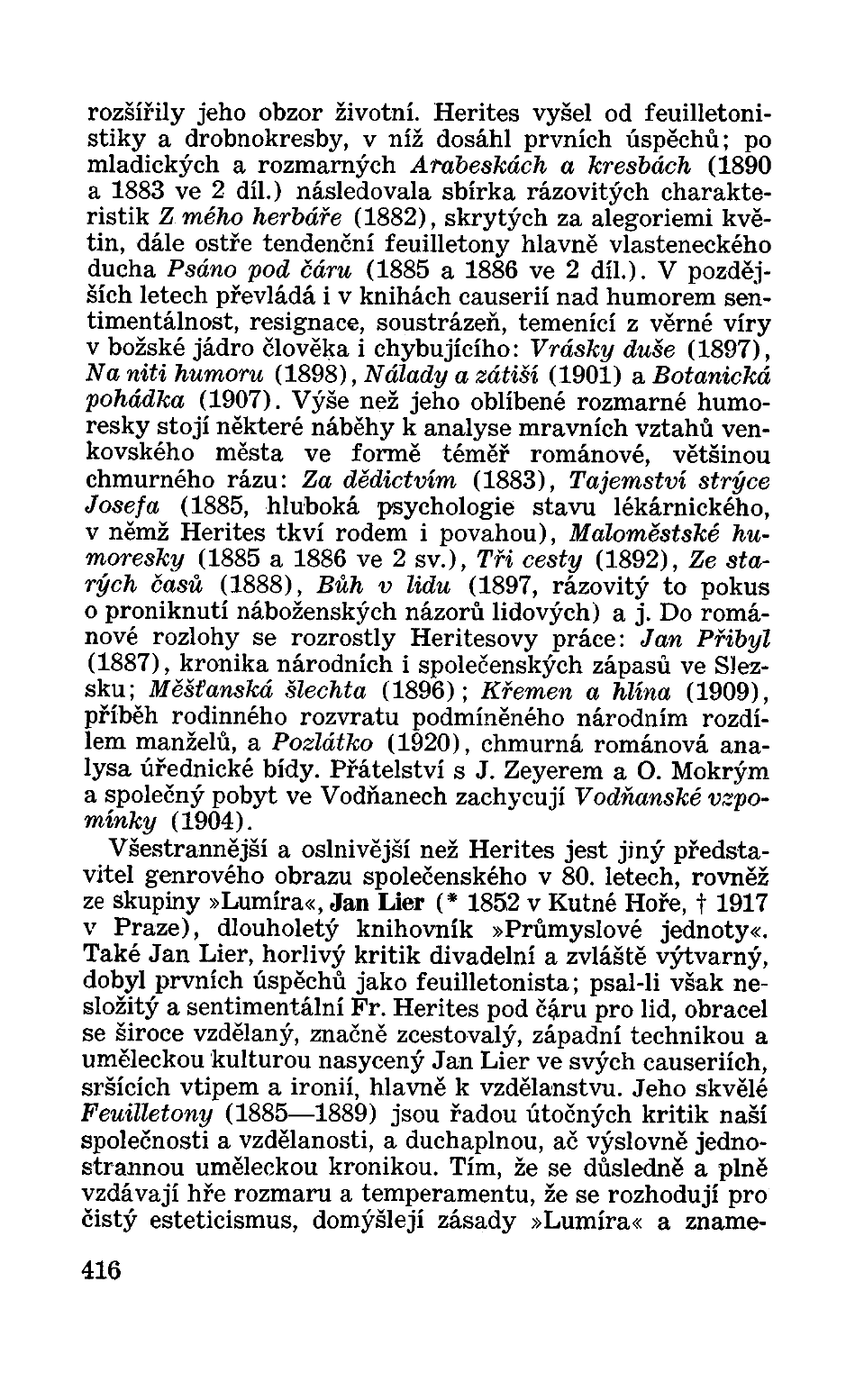 rozšířily jeho obzor životní. Herites vyšel od feuilletonistiky a drobnokresby, v níž dosáhl prvních úspěchů; po mladických a rozmarných Arabeskách a kresbách (1890 a 1883 ve 2 díl.) následovala sbírka rázovitých charakteristik Z mého herbáře (1882), skrytých za alegoriemi květin, dále ostře tendenční feuilletony hlavně vlasteneckého ducha Psáno pod čáru (1885 a 1886 ve 2 díl.). V pozdějších letech převládá i v knihách causerií nad humorem sentimentálnost, resignace, soustrázeň, temenící z věrné víry v božské jádro člověka i chybujícího: Vrásky duše (1897), Na niti humoru (1898), Nálady a zátiší (1901) a Botanická pohádka (1907). Výše než jeho oblíbené rozmarné humoresky stojí některé náběhy k analyse mravních vztahů venkovského města ve formě téměř románové, většinou chmurného rázu: Za dědictvím (1883), Tajemství strýce Josefa (1885, hluboká psychologie stavu lékárnického, v němž Herites tkví rodem i povahou), Maloměstské humoresky (1885 a 1886 ve 2 sv.), Tři cesty (1892), Ze starých časů (1888), Bůh v lidu (1897, rázovitý to pokus o proniknutí náboženských názorů lidových) a j. Do románové rozlohy se rozrostly Heritesovy práce: Jan Přibyl (1887), kronika národních i společenských zápasů ve Slezsku; Měšťanská šlechta (1896); Křemen a hlína (1909), příběh rodinného rozvratu podmíněného národním rozdílem manželů, a Pozlátko (1920), chmurná románová analysa úřednické bídy. Přátelství s J. Zeyerem a O. Mokrým a společný pobyt ve Vodňanech zachycují Vodňanské vzpomínky (1904).

Všestrannější a oslnivější než Herites jest jiný představitel genrového obrazu společenského v 80. letech, rovněž ze skupiny »Lumíra«, Jan Lier (* 1852 v Kutné Hoře, † 1917 v Praze), dlouholetý knihovník »Průmyslové jednoty«. Také Jan Lier, horlivý kritik divadelní a zvláště výtvarný, dobyl prvních úspěchů jako feuilletonista; psal-li však nesložitý a sentimentální Fr. Herites pod čáru pro lid, obracel se široce vzdělaný, značně zcestovalý, západní technikou a uměleckou kulturou nasycený Jan Lier ve svých causeriích, sršících vtipem a ironií, hlavně k vzdělanstvu. Jeho skvělé Feuilletony (1885—1889) jsou řadou útočných kritik naší společnosti a vzdělanosti, a duchaplnou, ač výslovně jednostrannou uměleckou kronikou. Tím, že se důsledně a plně vzdávají hře rozmaru a temperamentu, že se rozhodují pro čistý esteticismus, domýšlejí zásady »Lumíra« a zname-

416